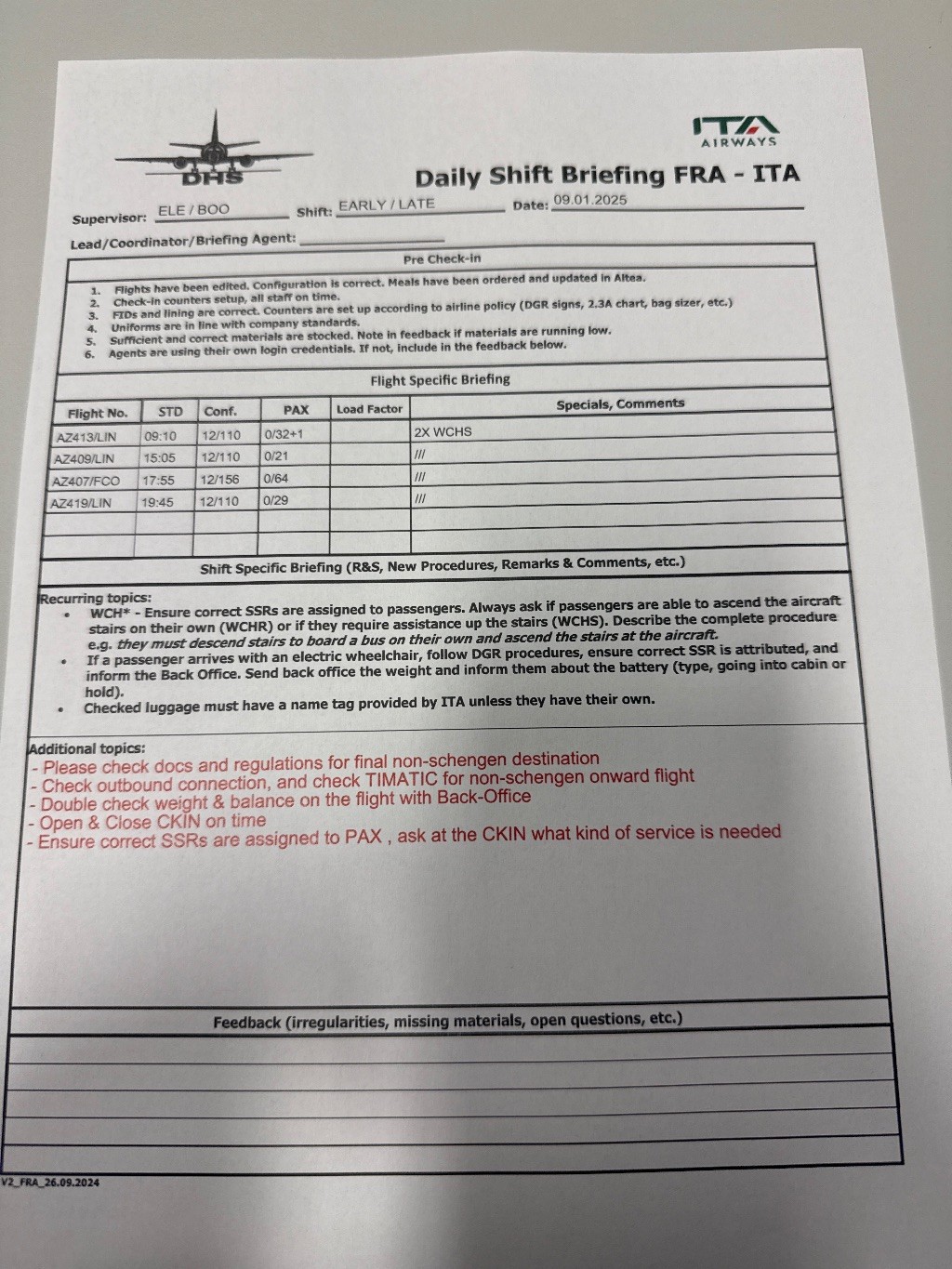 DHS

ITA AIRWAYS

Daily Shift Briefing FRA - ITA

Supervisor: ELE / BOO Shift: EARLY / LATE Date: 09.01.2025

Lead/Coordinator/Briefing Agent:

Pre Check-in

1. Flights have been edited. Configuration is correct. Meals have been ordered and updated in Altea.
2. Check-in counters setup, all staff on time.
3. FIDs and lining are correct. Counters are set up according to airline policy (DGR signs, 2.3A chart, bag sizer, etc.)
4. Uniforms are in line with company standards.
5. Sufficient and correct materials are stocked. Note in feedback if materials are running low.
6. Agents are using their own login credentials. If not, include in the feedback below.

Flight Specific Briefing

| Flight No. | STD | Conf. | PAX | Load Factor | Specials, Comments |
|---|---|---|---|---|---|
| AZ413/LIN | 09:10 | 12/110 | 0/32+1 | | 2X WCHS |
| AZ409/LIN | 15:05 | 12/110 | 0/21 | | /// |
| AZ407/FCO | 17:55 | 12/156 | 0/64 | | /// |
| AZ419/LIN | 19:45 | 12/110 | 0/29 | | /// |
| | | | | | |
| | | | | | |

Shift Specific Briefing (R&S, New Procedures, Remarks & Comments, etc.)

Recurring topics:
• WCH* - Ensure correct SSRs are assigned to passengers. Always ask if passengers are able to ascend the aircraft stairs on their own (WCHR) or if they require assistance up the stairs (WCHS). Describe the complete procedure e.g. they must descend stairs to board a bus on their own and ascend the stairs at the aircraft.
• If a passenger arrives with an electric wheelchair, follow DGR procedures, ensure correct SSR is attributed, and inform the Back Office. Send back office the weight and inform them about the battery (type, going into cabin or hold).
• Checked luggage must have a name tag provided by ITA unless they have their own.

Additional topics:
- Please check docs and regulations for final non-schengen destination
- Check outbound connection, and check TIMATIC for non-schengen onward flight
- Double check weight & balance on the flight with Back-Office
- Open & Close CKIN on time
- Ensure correct SSRs are assigned to PAX , ask at the CKIN what kind of service is needed

Feedback (irregularities, missing materials, open questions, etc.)

V2_FRA_26.09.2024